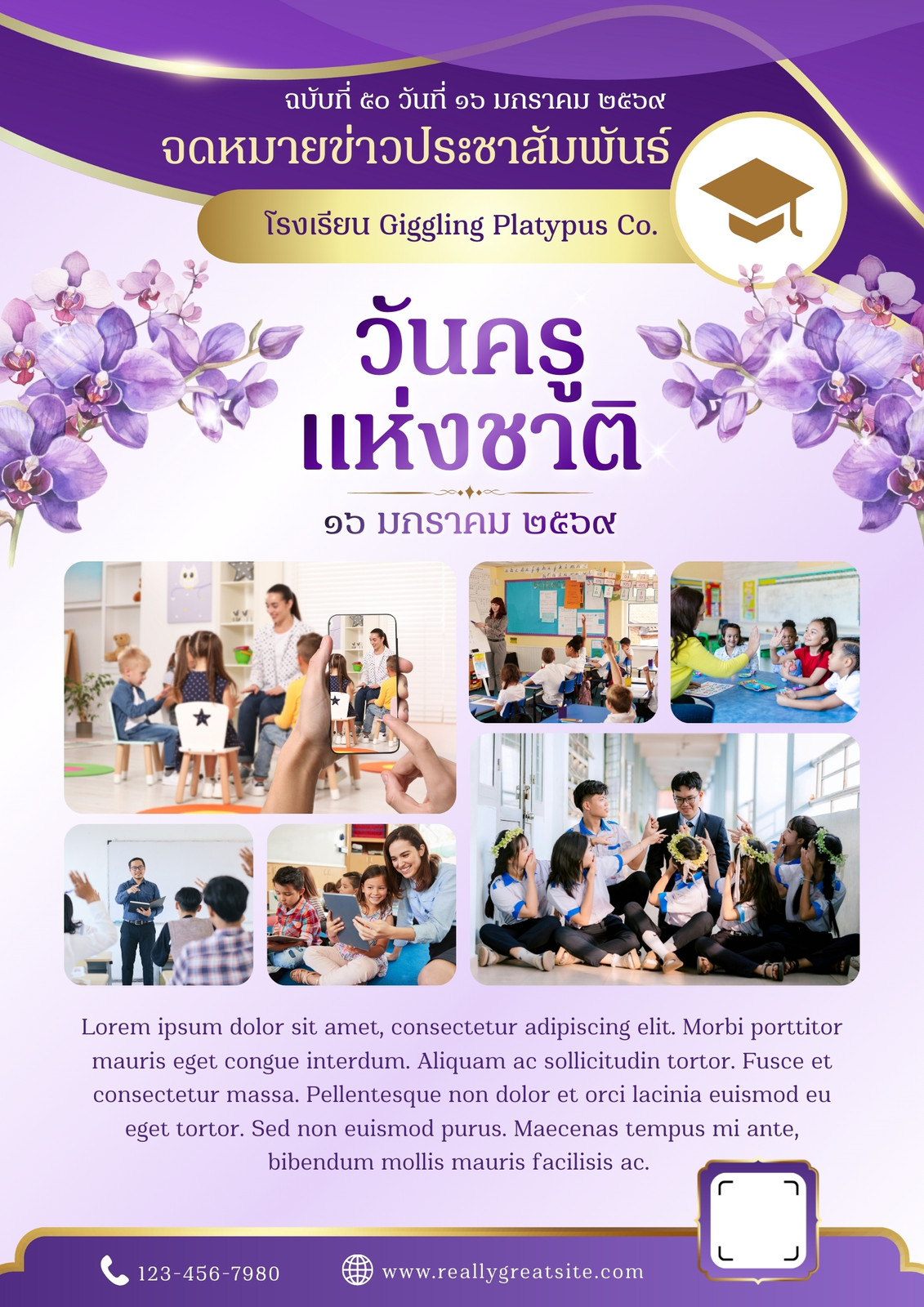 ฉบับที่ ๕๐ วันที่ ๑๖ มกราคม ๒๕๖๙

จดหมายข่าวประชาสัมพันธ์

โรงเรียน Giggling Platypus Co.

วันครู
แห่งชาติ

๑๖ มกราคม ๒๕๖๙

Lorem ipsum dolor sit amet, consectetur adipiscing elit. Morbi porttitor mauris eget congue interdum. Aliquam ac sollicitudin tortor. Fusce et consectetur massa. Pellentesque non dolor et orci lacinia euismod eu eget tortor. Sed non euismod purus. Maecenas tempus mi ante, bibendum mollis mauris facilisis ac.

123-456-7980

www.reallygreatsite.com